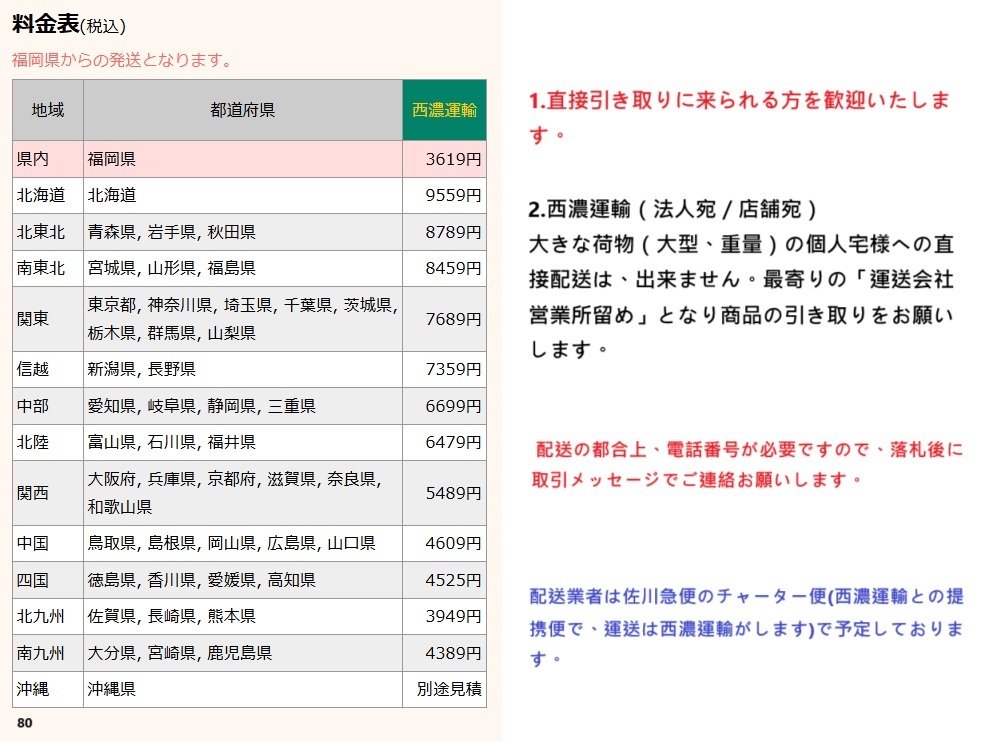 料金表(税込)

福岡県からの発送となります。

| 地域 | 都道府県 | 西濃運輸 |
|---|---|---|
| 県内 | 福岡県 | 3619円 |
| 北海道 | 北海道 | 9559円 |
| 北東北 | 青森県, 岩手県, 秋田県 | 8789円 |
| 南東北 | 宮城県, 山形県, 福島県 | 8459円 |
| 関東 | 東京都, 神奈川県, 埼玉県, 千葉県, 茨城県, 栃木県, 群馬県, 山梨県 | 7689円 |
| 信越 | 新潟県, 長野県 | 7359円 |
| 中部 | 愛知県, 岐阜県, 静岡県, 三重県 | 6699円 |
| 北陸 | 富山県, 石川県, 福井県 | 6479円 |
| 関西 | 大阪府, 兵庫県, 京都府, 滋賀県, 奈良県, 和歌山県 | 5489円 |
| 中国 | 鳥取県, 島根県, 岡山県, 広島県, 山口県 | 4609円 |
| 四国 | 徳島県, 香川県, 愛媛県, 高知県 | 4525円 |
| 北九州 | 佐賀県, 長崎県, 熊本県 | 3949円 |
| 南九州 | 大分県, 宮崎県, 鹿児島県 | 4389円 |
| 沖縄 | 沖縄県 | 別途見積 |

80

1.直接引き取りに来られる方を歓迎いたします。

2.西濃運輸（法人宛 / 店舗宛）
大きな荷物（大型、重量）の個人宅様への直接配送は、出来ません。最寄りの「運送会社営業所留め」となり商品の引き取りをお願いします。

配送の都合上、電話番号が必要ですので、落札後に取引メッセージでご連絡お願いします。

配送業者は佐川急便のチャーター便(西濃運輸との提携便で、運送は西濃運輸がします)で予定しております。